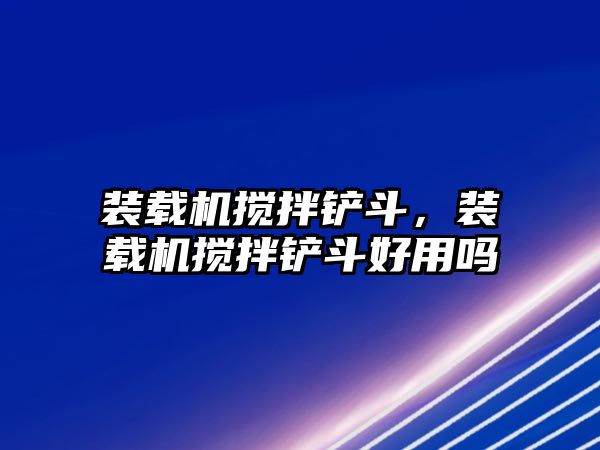 装载机搅拌铲斗，装载机搅拌铲斗好用吗